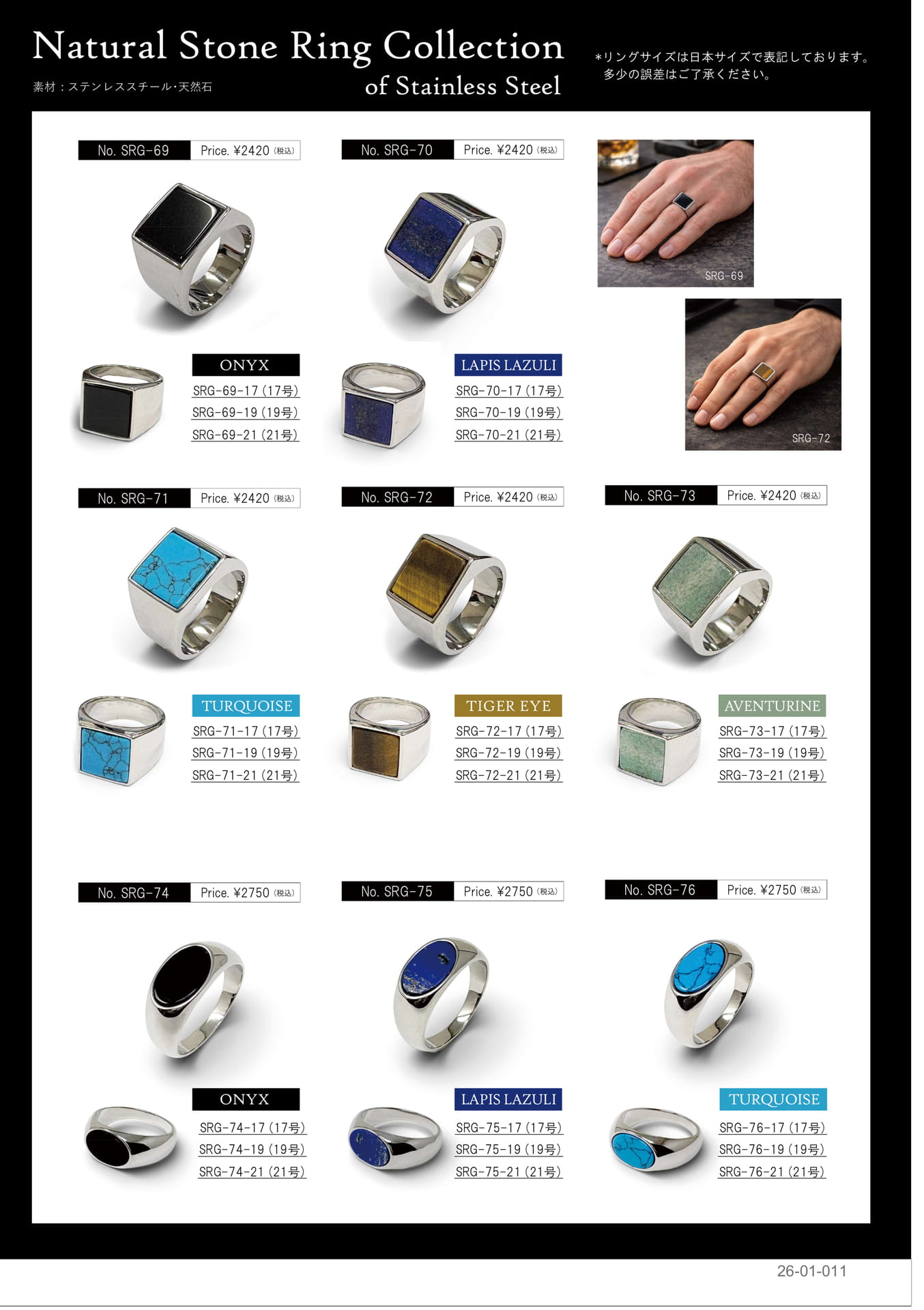 Natural Stone Ring Collection
of Stainless Steel

素材：ステンレススチール・天然石

*リングサイズは日本サイズで表記しております。
多少の誤差はご了承ください。

No. SRG-69 Price. ¥2420 (税込)

ONYX
SRG-69-17 (17号)
SRG-69-19 (19号)
SRG-69-21 (21号)

No. SRG-70 Price. ¥2420 (税込)

LAPIS LAZULI
SRG-70-17 (17号)
SRG-70-19 (19号)
SRG-70-21 (21号)

SRG-69

SRG-72

No. SRG-71 Price. ¥2420 (税込)

TURQUOISE
SRG-71-17 (17号)
SRG-71-19 (19号)
SRG-71-21 (21号)

No. SRG-72 Price. ¥2420 (税込)

TIGER EYE
SRG-72-17 (17号)
SRG-72-19 (19号)
SRG-72-21 (21号)

No. SRG-73 Price. ¥2420 (税込)

AVENTURINE
SRG-73-17 (17号)
SRG-73-19 (19号)
SRG-73-21 (21号)

No. SRG-74 Price. ¥2750 (税込)

ONYX
SRG-74-17 (17号)
SRG-74-19 (19号)
SRG-74-21 (21号)

No. SRG-75 Price. ¥2750 (税込)

LAPIS LAZULI
SRG-75-17 (17号)
SRG-75-19 (19号)
SRG-75-21 (21号)

No. SRG-76 Price. ¥2750 (税込)

TURQUOISE
SRG-76-17 (17号)
SRG-76-19 (19号)
SRG-76-21 (21号)

26-01-011